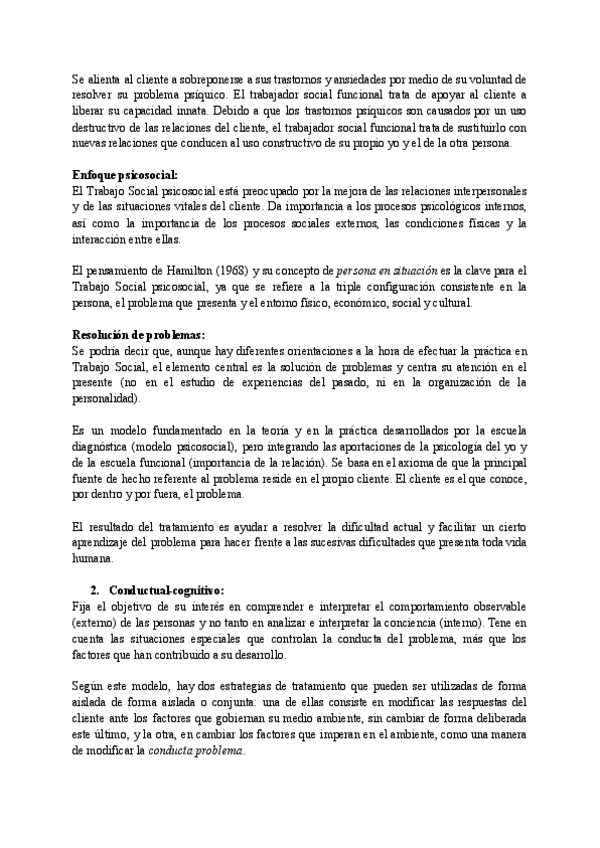 Se alienta al cliente a sobreponerse a sus trastornos y ansiedades por medio de su voluntad de resolver su problema psíquico. El trabajador social funcional trata de apoyar al cliente a liberar su capacidad innata. Debido a que los trastornos psíquicos son causados por un uso destructivo de las relaciones del cliente, el trabajador social funcional trata de sustituirlo con nuevas relaciones que conducen al uso constructivo de su propio yo y el de la otra persona.

Enfoque psicosocial:
El Trabajo Social psicosocial está preocupado por la mejora de las relaciones interpersonales y de las situaciones vitales del cliente. Da importancia a los procesos psicológicos internos, así como la importancia de los procesos sociales externos, las condiciones físicas y la interacción entre ellas.

El pensamiento de Hamilton (1968) y su concepto de persona en situación es la clave para el Trabajo Social psicosocial, ya que se refiere a la triple configuración consistente en la persona, el problema que presenta y el entorno físico, económico, social y cultural.

Resolución de problemas:
Se podría decir que, aunque hay diferentes orientaciones a la hora de efectuar la práctica en Trabajo Social, el elemento central es la solución de problemas y centra su atención en el presente (no en el estudio de experiencias del pasado, ni en la organización de la personalidad).

Es un modelo fundamentado en la teoría y en la práctica desarrollados por la escuela diagnóstica (modelo psicosocial), pero integrando las aportaciones de la psicología del yo y de la escuela funcional (importancia de la relación). Se basa en el axioma de que la principal fuente de hecho referente al problema reside en el propio cliente. El cliente es el que conoce, por dentro y por fuera, el problema.

El resultado del tratamiento es ayudar a resolver la dificultad actual y facilitar un cierto aprendizaje del problema para hacer frente a las sucesivas dificultades que presenta toda vida humana.

2. Conductual-cognitivo:
Fija el objetivo de su interés en comprender e interpretar el comportamiento observable (externo) de las personas y no tanto en analizar e interpretar la conciencia (interno). Tene en cuenta las situaciones especiales que controlan la conducta del problema, más que los factores que han contribuido a su desarrollo.

Según este modelo, hay dos estrategias de tratamiento que pueden ser utilizadas de forma aislada de forma aislada o conjunta: una de ellas consiste en modificar las respuestas del cliente ante los factores que gobiernan su medio ambiente, sin cambiar de forma deliberada este último, y la otra, en cambiar los factores que imperan en el ambiente, como una manera de modificar la conducta problema.